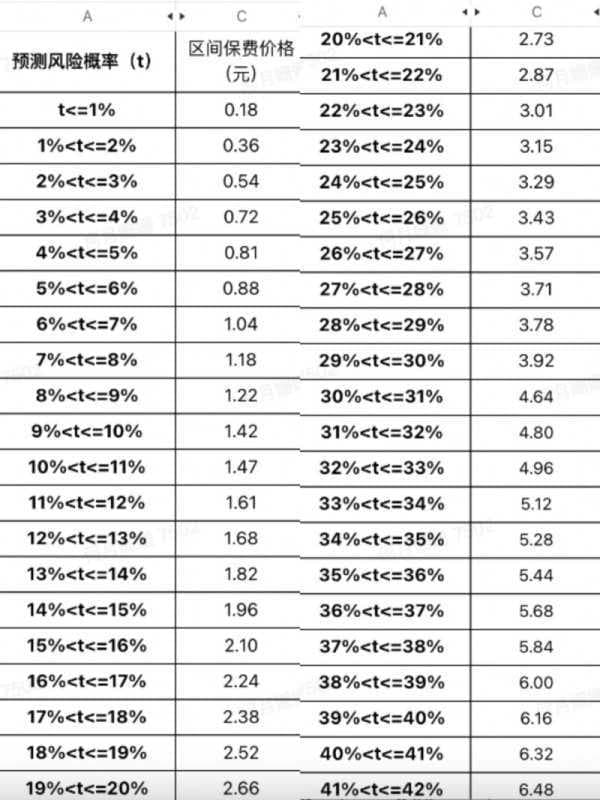 | A | C |
|---|---|
| 预测风险概率（t） | 区间保费价格（元） |
| t<=1% | 0.18 |
| 1%<t<=2% | 0.36 |
| 2%<t<=3% | 0.54 |
| 3%<t<=4% | 0.72 |
| 4%<t<=5% | 0.81 |
| 5%<t<=6% | 0.88 |
| 6%<t<=7% | 1.04 |
| 7%<t<=8% | 1.18 |
| 8%<t<=9% | 1.22 |
| 9%<t<=10% | 1.42 |
| 10%<t<=11% | 1.47 |
| 11%<t<=12% | 1.61 |
| 12%<t<=13% | 1.68 |
| 13%<t<=14% | 1.82 |
| 14%<t<=15% | 1.96 |
| 15%<t<=16% | 2.10 |
| 16%<t<=17% | 2.24 |
| 17%<t<=18% | 2.38 |
| 18%<t<=19% | 2.52 |
| 19%<t<=20% | 2.66 |

| A | C |
|---|---|
| 20%<t<=21% | 2.73 |
| 21%<t<=22% | 2.87 |
| 22%<t<=23% | 3.01 |
| 23%<t<=24% | 3.15 |
| 24%<t<=25% | 3.29 |
| 25%<t<=26% | 3.43 |
| 26%<t<=27% | 3.57 |
| 27%<t<=28% | 3.71 |
| 28%<t<=29% | 3.78 |
| 29%<t<=30% | 3.92 |
| 30%<t<=31% | 4.64 |
| 31%<t<=32% | 4.80 |
| 32%<t<=33% | 4.96 |
| 33%<t<=34% | 5.12 |
| 34%<t<=35% | 5.28 |
| 35%<t<=36% | 5.44 |
| 36%<t<=37% | 5.68 |
| 37%<t<=38% | 5.84 |
| 38%<t<=39% | 6.00 |
| 39%<t<=40% | 6.16 |
| 40%<t<=41% | 6.32 |
| 41%<t<=42% | 6.48 |